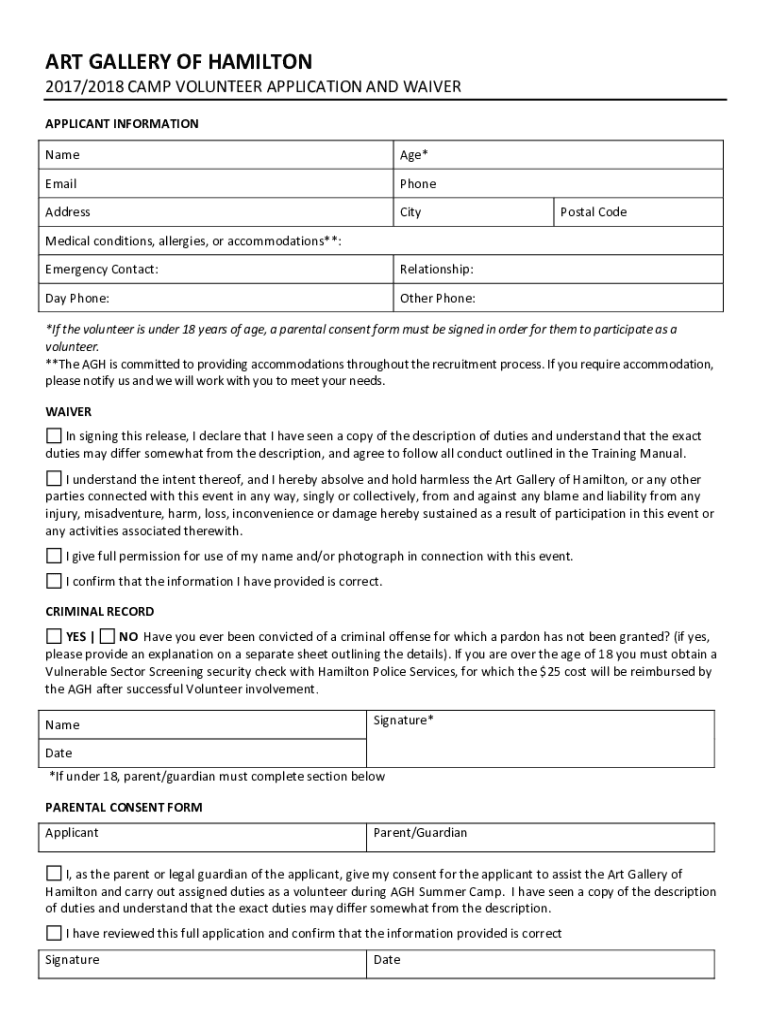 ART GALLERY OF HAMILTON
2017/2018 CAMP VOLUNTEER APPLICATION AND WAIVER

APPLICANT INFORMATION

| Name | Age* | |
|---|---|---|
| Email | Phone | |
| Address | City | Postal Code |
| Medical conditions, allergies, or accommodations**: | | |
| Emergency Contact: | Relationship: | |
| Day Phone: | Other Phone: | |

*If the volunteer is under 18 years of age, a parental consent form must be signed in order for them to participate as a volunteer.
**The AGH is committed to providing accommodations throughout the recruitment process. If you require accommodation, please notify us and we will work with you to meet your needs.

WAIVER

☐ In signing this release, I declare that I have seen a copy of the description of duties and understand that the exact duties may differ somewhat from the description, and agree to follow all conduct outlined in the Training Manual.

☐ I understand the intent thereof, and I hereby absolve and hold harmless the Art Gallery of Hamilton, or any other parties connected with this event in any way, singly or collectively, from and against any blame and liability from any injury, misadventure, harm, loss, inconvenience or damage hereby sustained as a result of participation in this event or any activities associated therewith.

☐ I give full permission for use of my name and/or photograph in connection with this event.

☐ I confirm that the information I have provided is correct.

CRIMINAL RECORD

☐ YES | ☐ NO Have you ever been convicted of a criminal offense for which a pardon has not been granted? (if yes, please provide an explanation on a separate sheet outlining the details). If you are over the age of 18 you must obtain a Vulnerable Sector Screening security check with Hamilton Police Services, for which the $25 cost will be reimbursed by the AGH after successful Volunteer involvement.

| Name | Signature* |
|---|---|
| Date | |

*If under 18, parent/guardian must complete section below

PARENTAL CONSENT FORM

| Applicant | Parent/Guardian |
|---|---|

☐ I, as the parent or legal guardian of the applicant, give my consent for the applicant to assist the Art Gallery of Hamilton and carry out assigned duties as a volunteer during AGH Summer Camp. I have seen a copy of the description of duties and understand that the exact duties may differ somewhat from the description.

☐ I have reviewed this full application and confirm that the information provided is correct

| Signature | Date |
|---|---|